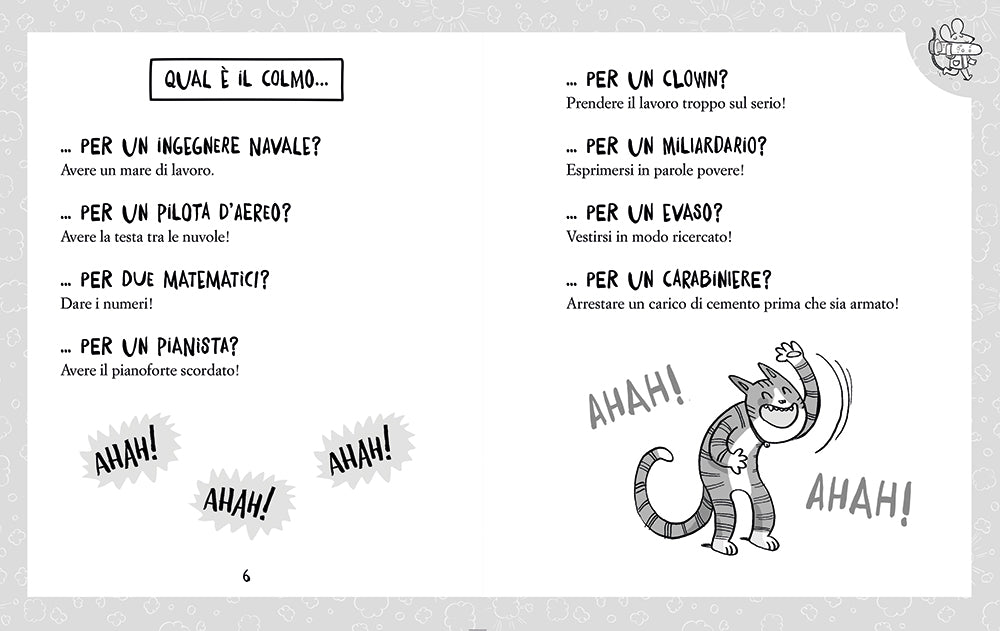 QUAL È IL COLMO...

... PER UN INGEGNERE NAVALE?
Avere un mare di lavoro.

... PER UN PILOTA D'AEREO?
Avere la testa tra le nuvole!

... PER DUE MATEMATICI?
Dare i numeri!

... PER UN PIANISTA?
Avere il pianoforte scordato!

AHAH!

AHAH!

AHAH!

6

... PER UN CLOWN?
Prendere il lavoro troppo sul serio!

... PER UN MILIARDARIO?
Esprimersi in parole povere!

... PER UN EVASO?
Vestirsi in modo ricercato!

... PER UN CARABINIERE?
Arrestare un carico di cemento prima che sia armato!

AHAH!

AHAH!